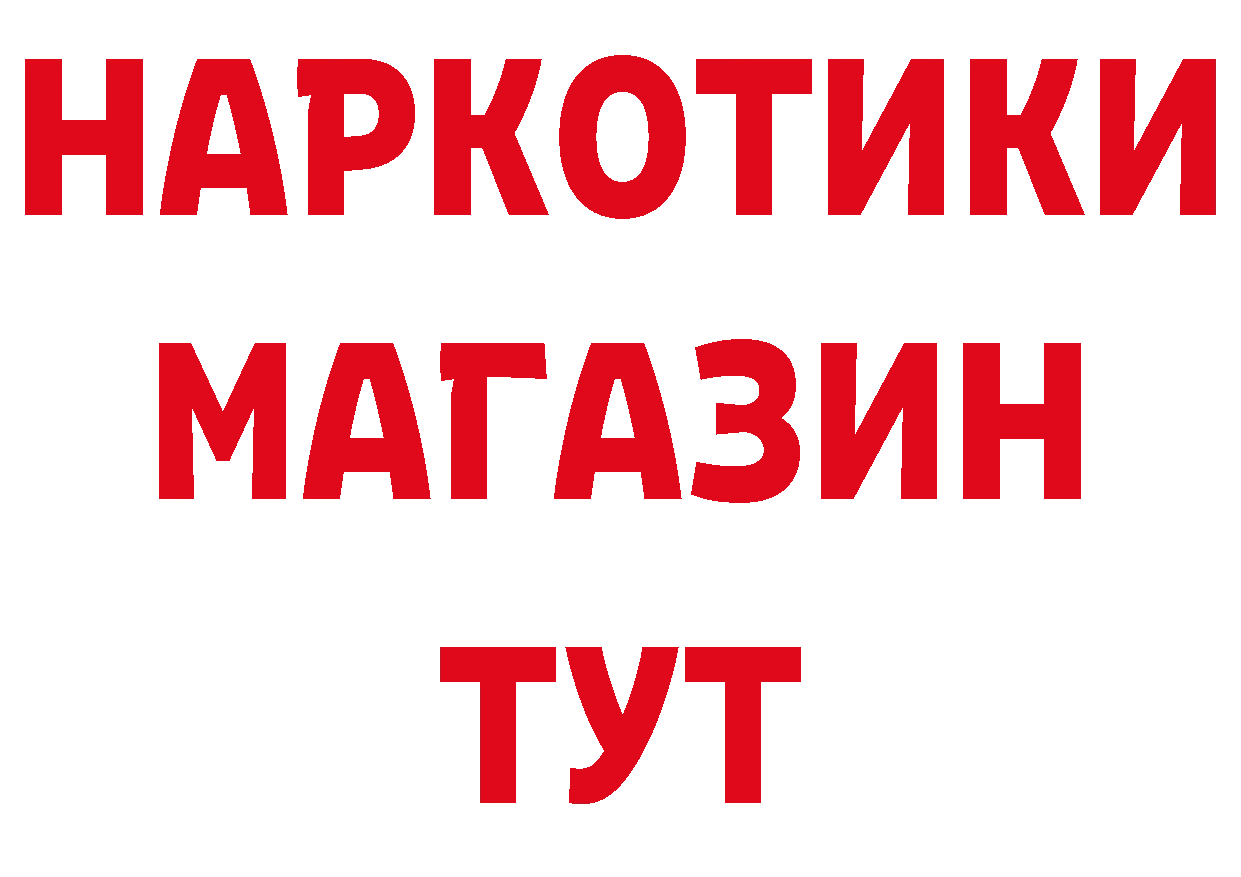 НАРКОТИКИ
МАГАЗИН
ТУТ